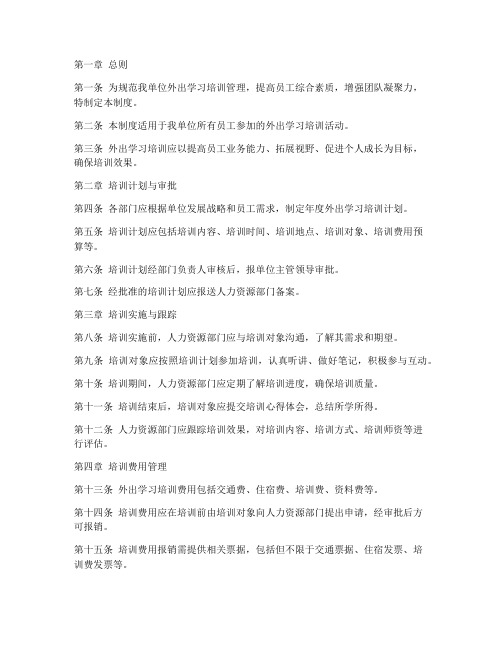 第一章 总则

第一条 为规范我单位外出学习培训管理，提高员工综合素质，增强团队凝聚力，特制定本制度。

第二条 本制度适用于我单位所有员工参加的外出学习培训活动。

第三条 外出学习培训应以提高员工业务能力、拓展视野、促进个人成长为目标，确保培训效果。

第二章 培训计划与审批

第四条 各部门应根据单位发展战略和员工需求，制定年度外出学习培训计划。

第五条 培训计划应包括培训内容、培训时间、培训地点、培训对象、培训费用预算等。

第六条 培训计划经部门负责人审核后，报单位主管领导审批。

第七条 经批准的培训计划应报送人力资源部门备案。

第三章 培训实施与跟踪

第八条 培训实施前，人力资源部门应与培训对象沟通，了解其需求和期望。

第九条 培训对象应按照培训计划参加培训，认真听讲、做好笔记，积极参与互动。

第十条 培训期间，人力资源部门应定期了解培训进度，确保培训质量。

第十一条 培训结束后，培训对象应提交培训心得体会，总结所学所得。

第十二条 人力资源部门应跟踪培训效果，对培训内容、培训方式、培训师资等进行评估。

第四章 培训费用管理

第十三条 外出学习培训费用包括交通费、住宿费、培训费、资料费等。

第十四条 培训费用应在培训前由培训对象向人力资源部门提出申请，经审批后方可报销。

第十五条 培训费用报销需提供相关票据，包括但不限于交通票据、住宿发票、培训费发票等。